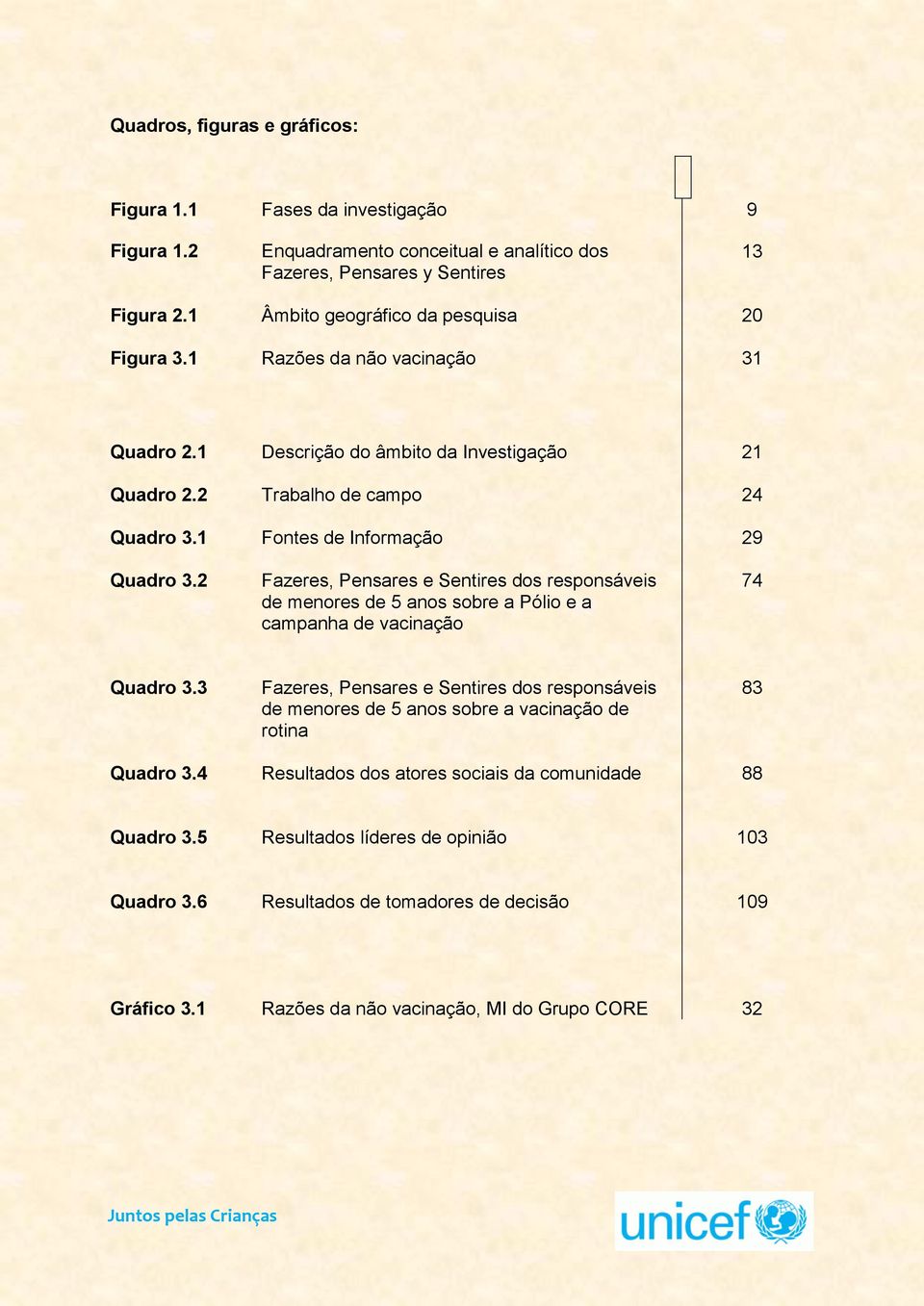 Quadros, figuras e gráficos:

| | | |
|---|---|---|
| Figura 1.1 | Fases da investigação | 9 |
| Figura 1.2 | Enquadramento conceitual e analítico dos Fazeres, Pensares y Sentires | 13 |
| Figura 2.1 | Âmbito geográfico da pesquisa | 20 |
| Figura 3.1 | Razões da não vacinação | 31 |
| Quadro 2.1 | Descrição do âmbito da Investigação | 21 |
| Quadro 2.2 | Trabalho de campo | 24 |
| Quadro 3.1 | Fontes de Informação | 29 |
| Quadro 3.2 | Fazeres, Pensares e Sentires dos responsáveis de menores de 5 anos sobre a Pólio e a campanha de vacinação | 74 |
| Quadro 3.3 | Fazeres, Pensares e Sentires dos responsáveis de menores de 5 anos sobre a vacinação de rotina | 83 |
| Quadro 3.4 | Resultados dos atores sociais da comunidade | 88 |
| Quadro 3.5 | Resultados líderes de opinião | 103 |
| Quadro 3.6 | Resultados de tomadores de decisão | 109 |
| Gráfico 3.1 | Razões da não vacinação, MI do Grupo CORE | 32 |

Juntos pelas Crianças

unicef